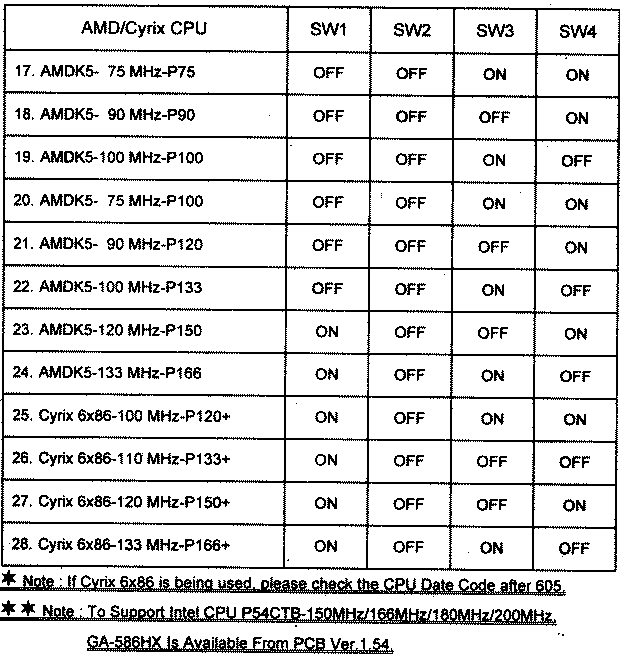 | AMD/Cyrix CPU | SW1 | SW2 | SW3 | SW4 |
|---|---|---|---|---|
| 17. AMDK5- 75 MHz-P75 | OFF | OFF | ON | ON |
| 18. AMDK5- 90 MHz-P90 | OFF | OFF | OFF | ON |
| 19. AMDK5-100 MHz-P100 | OFF | OFF | ON | OFF |
| 20. AMDK5- 75 MHz-P100 | OFF | OFF | ON | ON |
| 21. AMDK5- 90 MHz-P120 | OFF | OFF | OFF | ON |
| 22. AMDK5-100 MHz-P133 | OFF | OFF | ON | OFF |
| 23. AMDK5-120 MHz-P150 | ON | OFF | OFF | ON |
| 24. AMDK5-133 MHz-P166 | ON | OFF | ON | OFF |
| 25. Cyrix 6x86-100 MHz-P120+ | ON | OFF | ON | ON |
| 26. Cyrix 6x86-110 MHz-P133+ | ON | OFF | OFF | OFF |
| 27. Cyrix 6x86-120 MHz-P150+ | ON | OFF | OFF | ON |
| 28. Cyrix 6x86-133 MHz-P166+ | ON | OFF | ON | OFF |

✱ Note : If Cyrix 6x86 is being used, please check the CPU Date Code after 605.

✱✱ Note : To Support Intel CPU P54CTB-150MHz/166MHz/180MHz/200MHz, GA-586HX Is Available From PCB Ver.1.54.